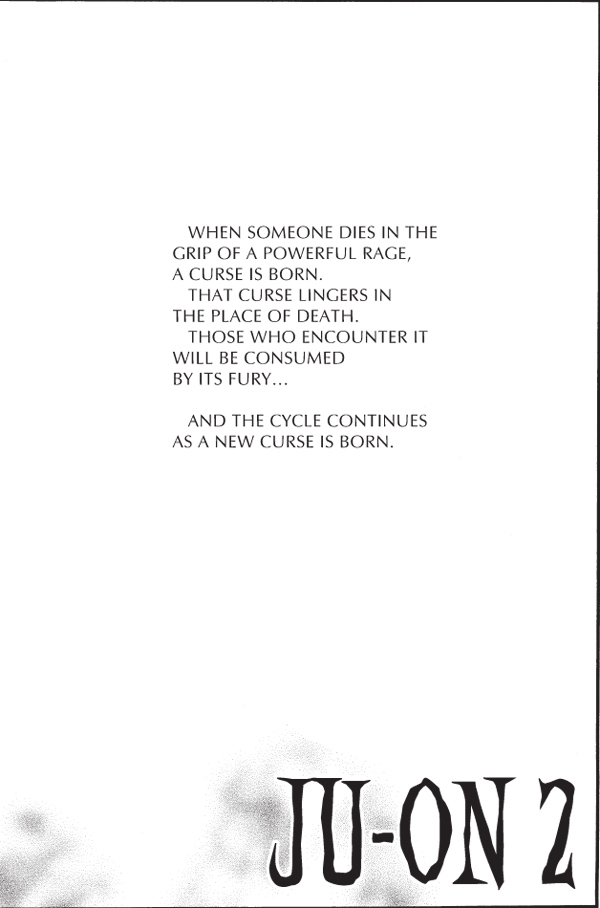 WHEN SOMEONE DIES IN THE GRIP OF A POWERFUL RAGE, A CURSE IS BORN.

THAT CURSE LINGERS IN THE PLACE OF DEATH.

THOSE WHO ENCOUNTER IT WILL BE CONSUMED BY ITS FURY...

AND THE CYCLE CONTINUES AS A NEW CURSE IS BORN.

JU-ON 2